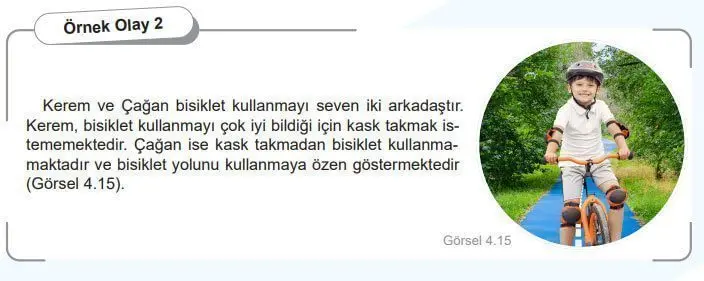 Örnek Olay 2

Kerem ve Çağan bisiklet kullanmayı seven iki arkadaştır. Kerem, bisiklet kullanmayı çok iyi bildiği için kask takmak istememektedir. Çağan ise kask takmadan bisiklet kullanmamaktadır ve bisiklet yolunu kullanmaya özen göstermektedir (Görsel 4.15).

Görsel 4.15